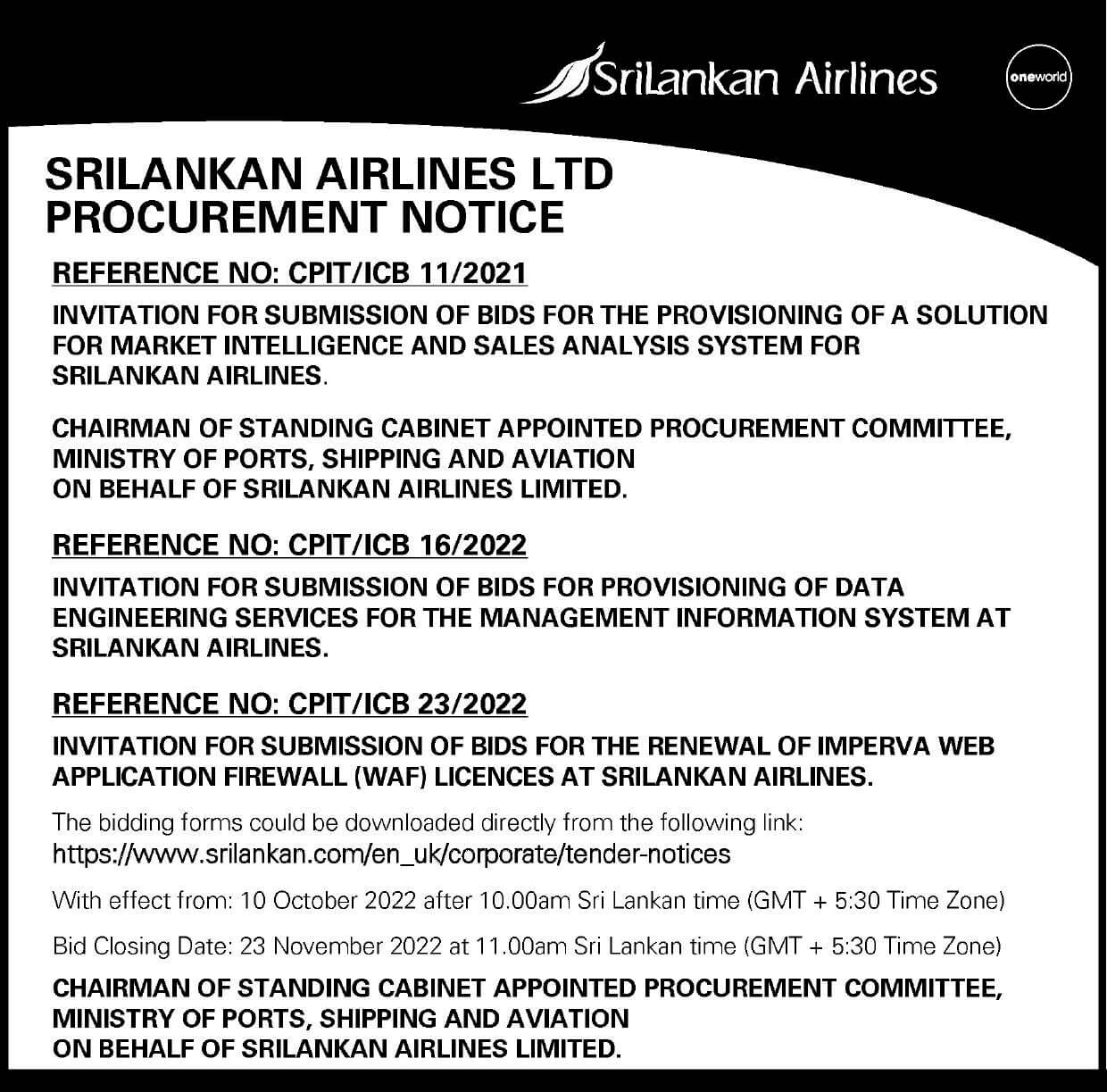 SriLankan Airlines

oneworld

SRILANKAN AIRLINES LTD
PROCUREMENT NOTICE

REFERENCE NO: CPIT/ICB 11/2021

INVITATION FOR SUBMISSION OF BIDS FOR THE PROVISIONING OF A SOLUTION FOR MARKET INTELLIGENCE AND SALES ANALYSIS SYSTEM FOR SRILANKAN AIRLINES.

CHAIRMAN OF STANDING CABINET APPOINTED PROCUREMENT COMMITTEE,
MINISTRY OF PORTS, SHIPPING AND AVIATION
ON BEHALF OF SRILANKAN AIRLINES LIMITED.

REFERENCE NO: CPIT/ICB 16/2022

INVITATION FOR SUBMISSION OF BIDS FOR PROVISIONING OF DATA ENGINEERING SERVICES FOR THE MANAGEMENT INFORMATION SYSTEM AT SRILANKAN AIRLINES.

REFERENCE NO: CPIT/ICB 23/2022

INVITATION FOR SUBMISSION OF BIDS FOR THE RENEWAL OF IMPERVA WEB APPLICATION FIREWALL (WAF) LICENCES AT SRILANKAN AIRLINES.

The bidding forms could be downloaded directly from the following link:
https://www.srilankan.com/en_uk/corporate/tender-notices

With effect from: 10 October 2022 after 10.00am Sri Lankan time (GMT + 5:30 Time Zone)

Bid Closing Date: 23 November 2022 at 11.00am Sri Lankan time (GMT + 5:30 Time Zone)

CHAIRMAN OF STANDING CABINET APPOINTED PROCUREMENT COMMITTEE,
MINISTRY OF PORTS, SHIPPING AND AVIATION
ON BEHALF OF SRILANKAN AIRLINES LIMITED.